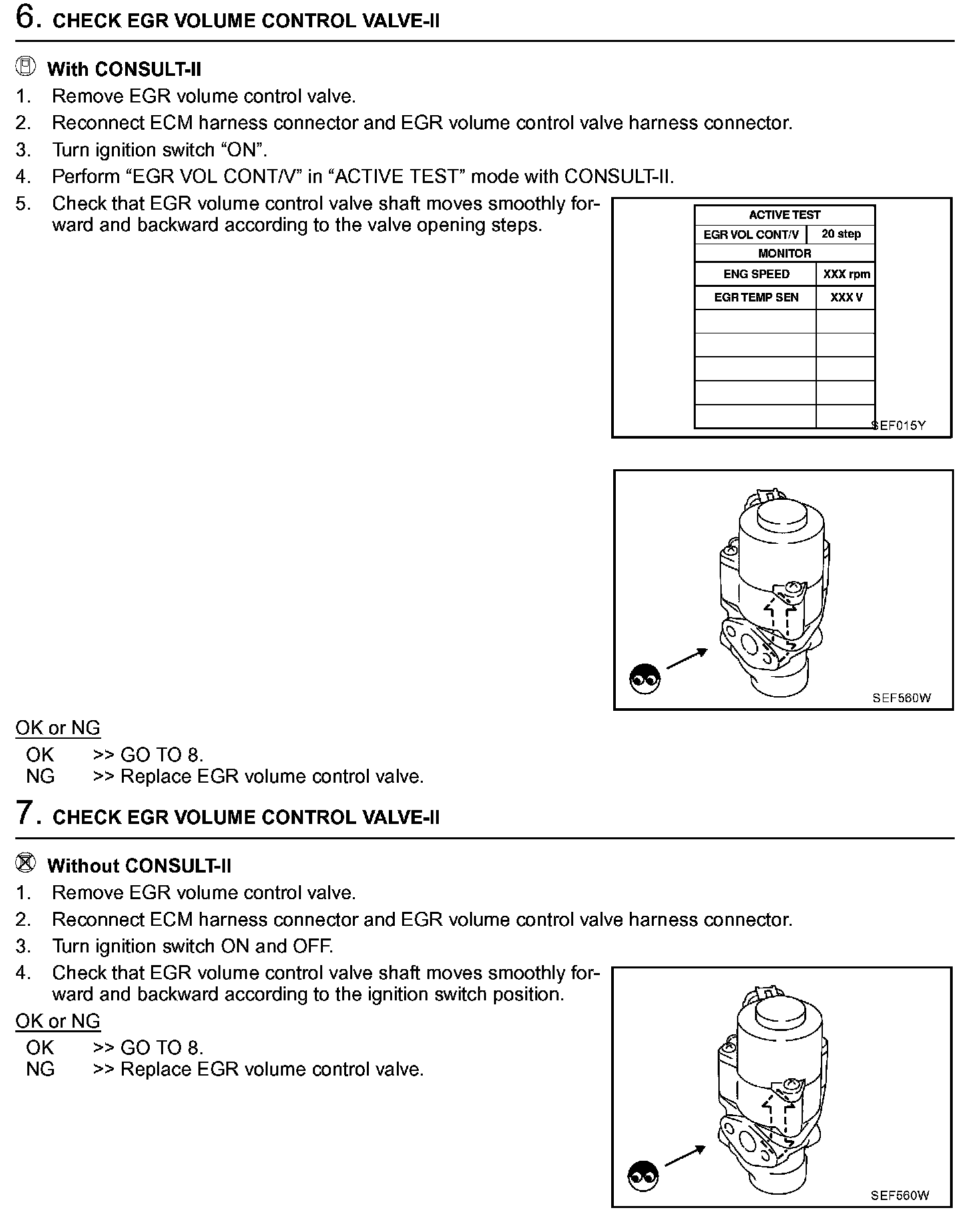 6. CHECK EGR VOLUME CONTROL VALVE-II

With CONSULT-II

1. Remove EGR volume control valve.
2. Reconnect ECM harness connector and EGR volume control valve harness connector.
3. Turn ignition switch “ON”.
4. Perform “EGR VOL CONT/V” in “ACTIVE TEST” mode with CONSULT-II.
5. Check that EGR volume control valve shaft moves smoothly forward and backward according to the valve opening steps.

| ACTIVE TEST | |
|---|---|
| EGR VOL CONT/V | 20 step |
| MONITOR | |
| ENG SPEED | XXX rpm |
| EGR TEMP SEN | XXX V |
| | |
| | |
| | |
| | |
| | |

SEF015Y

SEF560W

OK or NG
OK >> GO TO 8.
NG >> Replace EGR volume control valve.

7. CHECK EGR VOLUME CONTROL VALVE-II

Without CONSULT-II

1. Remove EGR volume control valve.
2. Reconnect ECM harness connector and EGR volume control valve harness connector.
3. Turn ignition switch ON and OFF.
4. Check that EGR volume control valve shaft moves smoothly forward and backward according to the ignition switch position.

OK or NG
OK >> GO TO 8.
NG >> Replace EGR volume control valve.

SEF560W